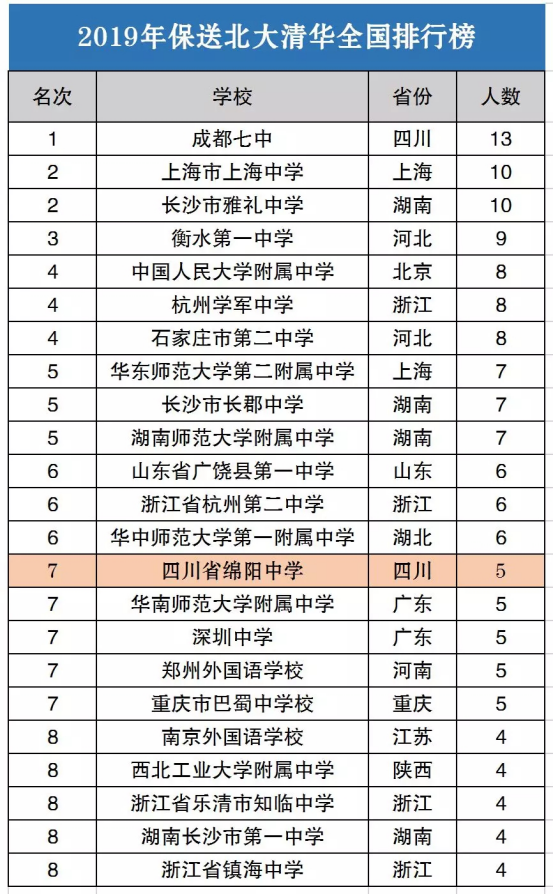 2019年保送北大清华全国排行榜

| 名次 | 学校 | 省份 | 人数 |
|---|---|---|---|
| 1 | 成都七中 | 四川 | 13 |
| 2 | 上海市上海中学 | 上海 | 10 |
| 2 | 长沙市雅礼中学 | 湖南 | 10 |
| 3 | 衡水第一中学 | 河北 | 9 |
| 4 | 中国人民大学附属中学 | 北京 | 8 |
| 4 | 杭州学军中学 | 浙江 | 8 |
| 4 | 石家庄市第二中学 | 河北 | 8 |
| 5 | 华东师范大学第二附属中学 | 上海 | 7 |
| 5 | 长沙市长郡中学 | 湖南 | 7 |
| 5 | 湖南师范大学附属中学 | 湖南 | 7 |
| 6 | 山东省广饶县第一中学 | 山东 | 6 |
| 6 | 浙江省杭州第二中学 | 浙江 | 6 |
| 6 | 华中师范大学第一附属中学 | 湖北 | 6 |
| 7 | 四川省绵阳中学 | 四川 | 5 |
| 7 | 华南师范大学附属中学 | 广东 | 5 |
| 7 | 深圳中学 | 广东 | 5 |
| 7 | 郑州外国语学校 | 河南 | 5 |
| 7 | 重庆市巴蜀中学校 | 重庆 | 5 |
| 8 | 南京外国语学校 | 江苏 | 4 |
| 8 | 西北工业大学附属中学 | 陕西 | 4 |
| 8 | 浙江省乐清市知临中学 | 浙江 | 4 |
| 8 | 湖南长沙市第一中学 | 湖南 | 4 |
| 8 | 浙江省镇海中学 | 浙江 | 4 |